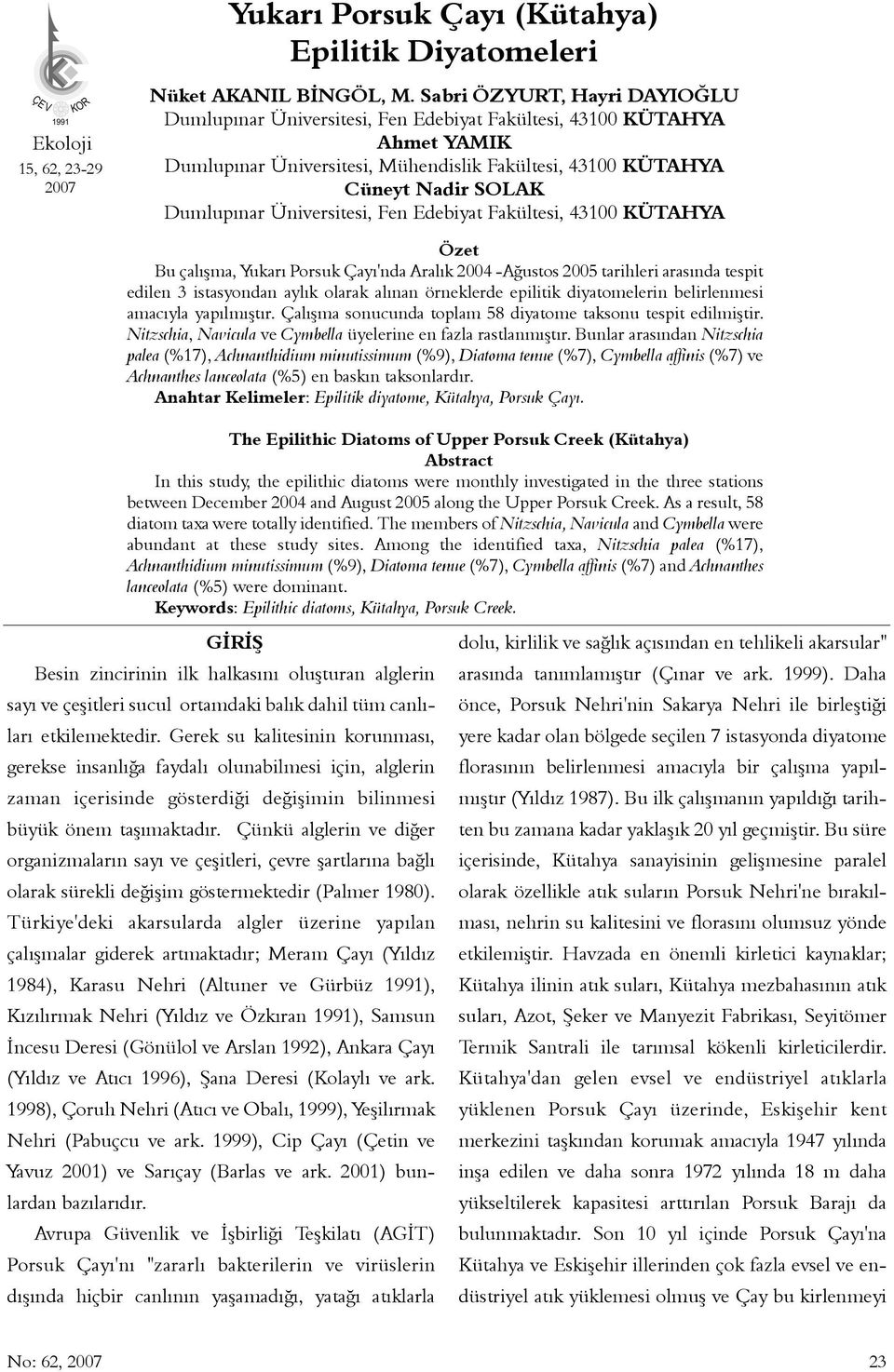 ÇEV KOR
1991

Ekoloji
15, 62, 23-29
2007

Yukarı Porsuk Çayı (Kütahya) Epilitik Diyatomeleri

Nüket AKANIL BİNGÖL, M. Sabri ÖZYURT, Hayri DAYIOĞLU
Dumlupınar Üniversitesi, Fen Edebiyat Fakültesi, 43100 KÜTAHYA
Ahmet YAMIK
Dumlupınar Üniversitesi, Mühendislik Fakültesi, 43100 KÜTAHYA
Cüneyt Nadir SOLAK
Dumlupınar Üniversitesi, Fen Edebiyat Fakültesi, 43100 KÜTAHYA

Özet

Bu çalışma, Yukarı Porsuk Çayı'nda Aralık 2004 -Ağustos 2005 tarihleri arasında tespit edilen 3 istasyondan aylık olarak alınan örneklerde epilitik diyatomelerin belirlenmesi amacıyla yapılmıştır. Çalışma sonucunda toplam 58 diyatome taksonu tespit edilmiştir. Nitzschia, Navicula ve Cymbella üyelerine en fazla rastlanmıştır. Bunlar arasından Nitzschia palea (%17), Achnanthidium minutissimum (%9), Diatoma tenue (%7), Cymbella affinis (%7) ve Achnanthes lanceolata (%5) en baskın taksonlardır.
Anahtar Kelimeler: Epilitik diyatome, Kütahya, Porsuk Çayı.

The Epilithic Diatoms of Upper Porsuk Creek (Kütahya)
Abstract

In this study, the epilithic diatoms were monthly investigated in the three stations between December 2004 and August 2005 along the Upper Porsuk Creek. As a result, 58 diatom taxa were totally identified. The members of Nitzschia, Navicula and Cymbella were abundant at these study sites. Among the identified taxa, Nitzschia palea (%17), Achnanthidium minutissimum (%9), Diatoma tenue (%7), Cymbella affinis (%7) and Achnanthes lanceolata (%5) were dominant.
Keywords: Epilithic diatoms, Kütahya, Porsuk Creek.

GİRİŞ

Besin zincirinin ilk halkasını oluşturan alglerin sayı ve çeşitleri sucul ortamdaki balık dahil tüm canlıları etkilemektedir. Gerek su kalitesinin korunması, gerekse insanlığa faydalı olunabilmesi için, alglerin zaman içerisinde gösterdiği değişimin bilinmesi büyük önem taşımaktadır. Çünkü alglerin ve diğer organizmaların sayı ve çeşitleri, çevre şartlarına bağlı olarak sürekli değişim göstermektedir (Palmer 1980). Türkiye'deki akarsularda algler üzerine yapılan çalışmalar giderek artmaktadır; Meram Çayı (Yıldız 1984), Karasu Nehri (Altuner ve Gürbüz 1991), Kızılırmak Nehri (Yıldız ve Özkıran 1991), Samsun İncesu Deresi (Gönülol ve Arslan 1992), Ankara Çayı (Yıldız ve Atıcı 1996), Şana Deresi (Kolaylı ve ark. 1998), Çoruh Nehri (Atıcı ve Obalı, 1999), Yeşilırmak Nehri (Pabuçcu ve ark. 1999), Cip Çayı (Çetin ve Yavuz 2001) ve Sarıçay (Barlas ve ark. 2001) bunlardan bazılarıdır.

Avrupa Güvenlik ve İşbirliği Teşkilatı (AGİT) Porsuk Çayı'nı "zararlı bakterilerin ve virüslerin dışında hiçbir canlının yaşamadığı, yatağı atıklarla dolu, kirlilik ve sağlık açısından en tehlikeli akarsular" arasında tanımlamıştır (Çınar ve ark. 1999). Daha önce, Porsuk Nehri'nin Sakarya Nehri ile birleştiği yere kadar olan bölgede seçilen 7 istasyonda diyatome florasının belirlenmesi amacıyla bir çalışma yapılmıştır (Yıldız 1987). Bu ilk çalışmanın yapıldığı tarihten bu zamana kadar yaklaşık 20 yıl geçmiştir. Bu süre içerisinde, Kütahya sanayisinin gelişmesine paralel olarak özellikle atık suların Porsuk Nehri'ne bırakılması, nehrin su kalitesini ve florasını olumsuz yönde etkilemiştir. Havzada en önemli kirletici kaynaklar; Kütahya ilinin atık suları, Kütahya mezbahasının atık suları, Azot, Şeker ve Manyezit Fabrikası, Seyitömer Termik Santrali ile tarımsal kökenli kirleticilerdir. Kütahya'dan gelen evsel ve endüstriyel atıklarla yüklenen Porsuk Çayı üzerinde, Eskişehir kent merkezini taşkından korumak amacıyla 1947 yılında inşa edilen ve daha sonra 1972 yılında 18 m daha yükseltilerek kapasitesi arttırılan Porsuk Barajı da bulunmaktadır. Son 10 yıl içinde Porsuk Çayı'na Kütahya ve Eskişehir illerinden çok fazla evsel ve endüstriyel atık yüklemesi olmuş ve Çay bu kirlenmeyi

No: 62, 2007

23